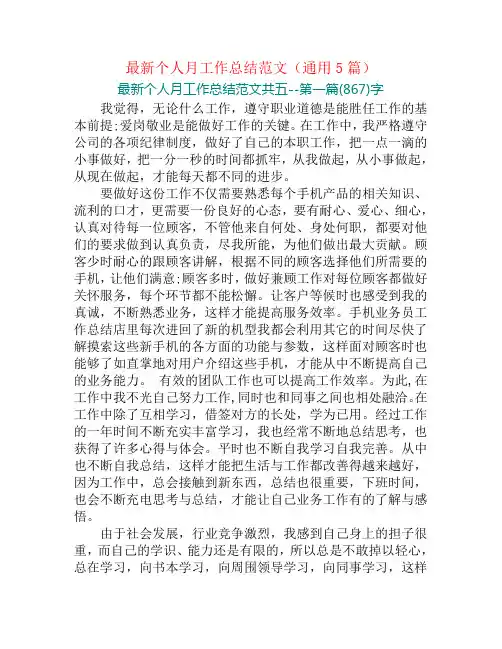 最新个人月工作总结范文（通用 5 篇）

最新个人月工作总结范文共五--第一篇(867)字

我觉得，无论什么工作，遵守职业道德是能胜任工作的基本前提;爱岗敬业是能做好工作的关键。在工作中，我严格遵守公司的各项纪律制度，做好了自己的本职工作，把一点一滴的小事做好，把一分一秒的时间都抓牢，从我做起，从小事做起，从现在做起，才能每天都不同的进步。

要做好这份工作不仅需要熟悉每个手机产品的相关知识、流利的口才，更需要一份良好的心态，要有耐心、爱心、细心，认真对待每一位顾客，不管他来自何处、身处何职，都要对他们的要求做到认真负责，尽我所能，为他们做出最大贡献。顾客少时耐心的跟顾客讲解，根据不同的顾客选择他们所需要的手机，让他们满意;顾客多时，做好兼顾工作对每位顾客都做好关怀服务，每个环节都不能松懈。让客户等候时也感受到我的真诚，不断熟悉业务，这样才能提高服务效率。手机业务员工作总结店里每次进回了新的机型我都会利用其它的时间尽快了解摸索这些新手机的各方面的功能与参数，这样面对顾客时也能够了如直掌地对用户介绍这些手机，才能从中不断提高自己的业务能力。 有效的团队工作也可以提高工作效率。为此,在工作中我不光自己努力工作,同时也和同事之间也相处融洽。在工作中除了互相学习，借签对方的长处，学为已用。经过工作的一年时间不断充实丰富学习，我也经常不断地总结思考，也获得了许多心得与体会。平时也不断自我学习自我完善。从中也不断自我总结，这样才能把生活与工作都改善得越来越好，因为工作中，总会接触到新东西，总结也很重要，下班时间，也会不断充电思考与总结，才能让自己业务工作有的了解与感悟。

由于社会发展，行业竞争激烈，我感到自己身上的担子很重，而自己的学识、能力还是有限的，所以总是不敢掉以轻心，总在学习，向书本学习，向周围领导学习，向同事学习，这样